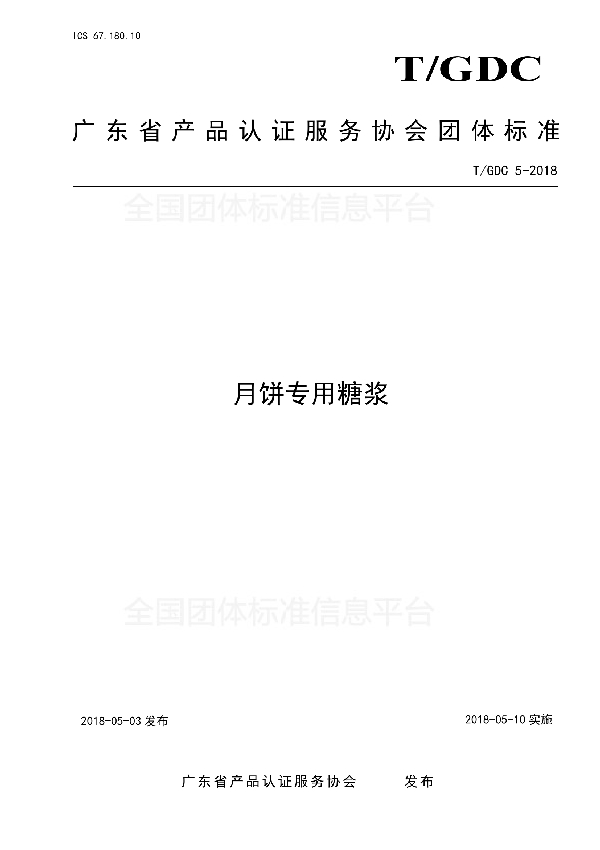 ICS 67.180.10

T/GDC

广东省产品认证服务协会团体标准

T/GDC 5-2018

全国团体标准信息平台

月饼专用糖浆

全国团体标准信息平台

2018-05-03 发布

2018-05-10 实施

广东省产品认证服务协会 发布